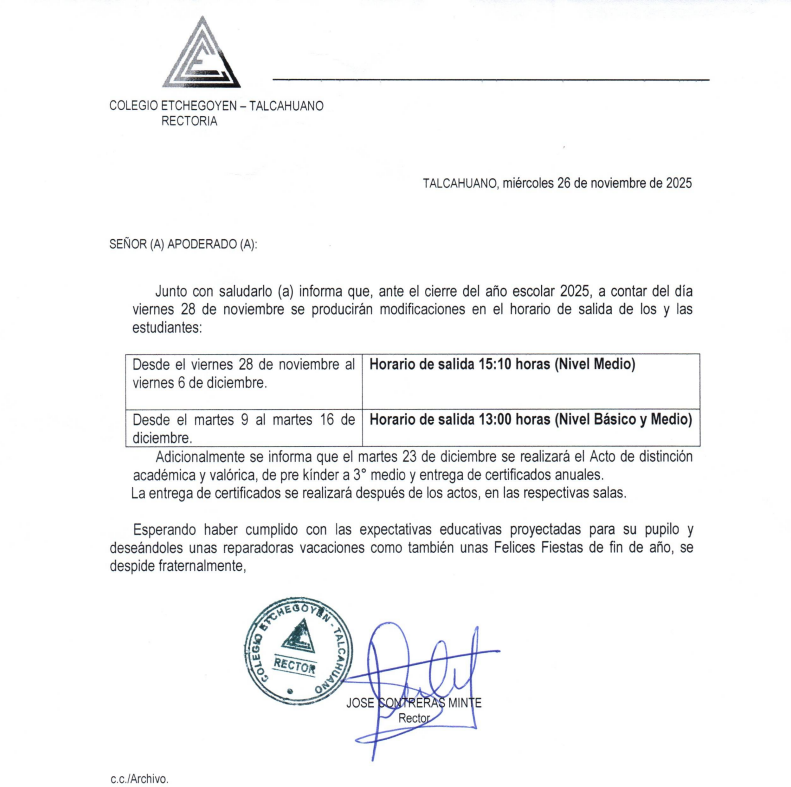 COLEGIO ETCHEGOYEN – TALCAHUANO
RECTORIA

TALCAHUANO, miércoles 26 de noviembre de 2025

SEÑOR (A) APODERADO (A):

Junto con saludarlo (a) informa que, ante el cierre del año escolar 2025, a contar del día viernes 28 de noviembre se producirán modificaciones en el horario de salida de los y las estudiantes:

| Desde el viernes 28 de noviembre al viernes 6 de diciembre. | **Horario de salida 15:10 horas (Nivel Medio)** |
|---|---|
| Desde el martes 9 al martes 16 de diciembre. | **Horario de salida 13:00 horas (Nivel Básico y Medio)** |

Adicionalmente se informa que el martes 23 de diciembre se realizará el Acto de distinción académica y valórica, de pre kínder a 3° medio y entrega de certificados anuales.
La entrega de certificados se realizará después de los actos, en las respectivas salas.

Esperando haber cumplido con las expectativas educativas proyectadas para su pupilo y deseándoles unas reparadoras vacaciones como también unas Felices Fiestas de fin de año, se despide fraternalmente,

COLEGIO ETCHEGOYEN - TALCAHUANO
RECTOR

JOSE CONTRERAS MINTE
Rector

c.c./Archivo.